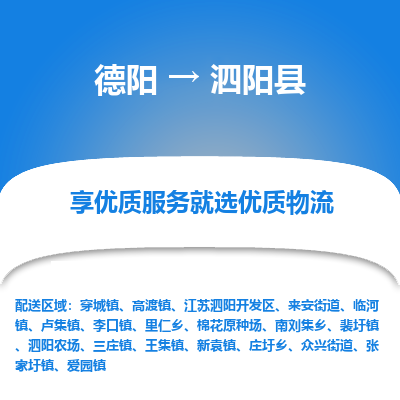 德阳 → 泗阳县

享优质服务就选优质物流

配送区域：穿城镇、高渡镇、江苏泗阳开发区、来安街道、临河镇、卢集镇、李口镇、里仁乡、棉花原种场、南刘集乡、裴圩镇、泗阳农场、三庄镇、王集镇、新袁镇、庄圩乡、众兴街道、张家圩镇、爱园镇